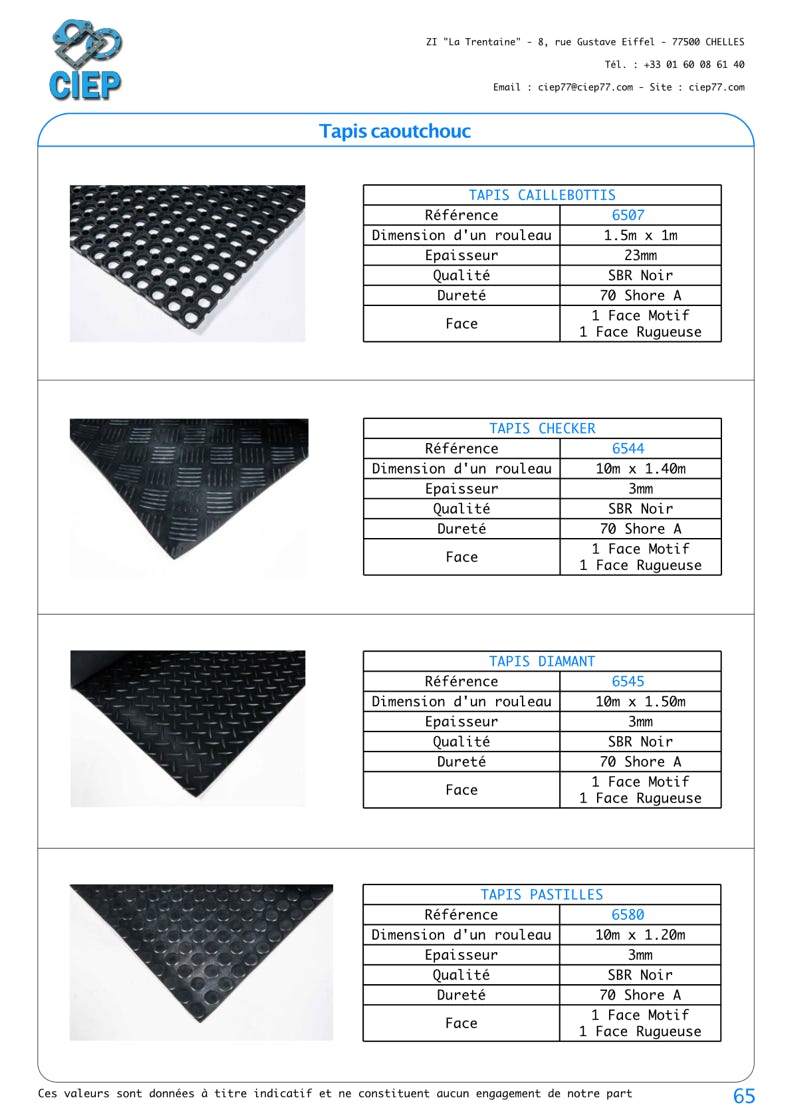 CIEP

ZI "La Trentaine" - 8, rue Gustave Eiffel - 77500 CHELLES

Tél. : +33 01 60 08 61 40

Email : ciep77@ciep77.com - Site : ciep77.com

Tapis caoutchouc

| TAPIS CAILLEBOTTIS | |
|---|---|
| Référence | 6507 |
| Dimension d'un rouleau | 1.5m x 1m |
| Epaisseur | 23mm |
| Qualité | SBR Noir |
| Dureté | 70 Shore A |
| Face | 1 Face Motif 1 Face Rugueuse |

| TAPIS CHECKER | |
|---|---|
| Référence | 6544 |
| Dimension d'un rouleau | 10m x 1.40m |
| Epaisseur | 3mm |
| Qualité | SBR Noir |
| Dureté | 70 Shore A |
| Face | 1 Face Motif 1 Face Rugueuse |

| TAPIS DIAMANT | |
|---|---|
| Référence | 6545 |
| Dimension d'un rouleau | 10m x 1.50m |
| Epaisseur | 3mm |
| Qualité | SBR Noir |
| Dureté | 70 Shore A |
| Face | 1 Face Motif 1 Face Rugueuse |

| TAPIS PASTILLES | |
|---|---|
| Référence | 6580 |
| Dimension d'un rouleau | 10m x 1.20m |
| Epaisseur | 3mm |
| Qualité | SBR Noir |
| Dureté | 70 Shore A |
| Face | 1 Face Motif 1 Face Rugueuse |

Ces valeurs sont données à titre indicatif et ne constituent aucun engagement de notre part

65